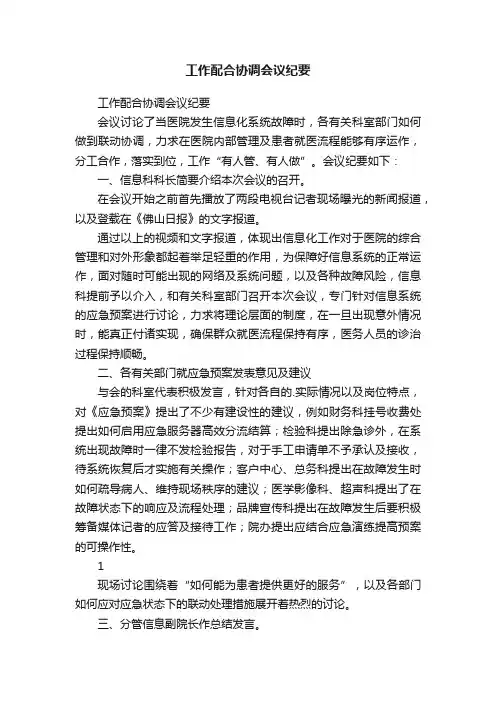 工作配合协调会议纪要

工作配合协调会议纪要

会议讨论了当医院发生信息化系统故障时，各有关科室部门如何做到联动协调，力求在医院内部管理及患者就医流程能够有序运作，分工合作，落实到位，工作“有人管、有人做”。会议纪要如下：

一、信息科科长简要介绍本次会议的召开。

在会议开始之前首先播放了两段电视台记者现场曝光的新闻报道，以及登载在《佛山日报》的文字报道。

通过以上的视频和文字报道，体现出信息化工作对于医院的综合管理和对外形象都起着举足轻重的作用，为保障好信息系统的正常运作，面对随时可能出现的网络及系统问题，以及各种故障风险，信息科提前予以介入，和有关科室部门召开本次会议，专门针对信息系统的应急预案进行讨论，力求将理论层面的制度，在一旦出现意外情况时，能真正付诸实现，确保群众就医流程保持有序，医务人员的诊治过程保持顺畅。

二、各有关部门就应急预案发表意见及建议

与会的科室代表积极发言，针对各自的.实际情况以及岗位特点，对《应急预案》提出了不少有建设性的建议，例如财务科挂号收费处提出如何启用应急服务器高效分流结算；检验科提出除急诊外，在系统出现故障时一律不发检验报告，对于手工申请单不予承认及接收，待系统恢复后才实施有关操作；客户中心、总务科提出在故障发生时如何疏导病人、维持现场秩序的建议；医学影像科、超声科提出了在故障状态下的响应及流程处理；品牌宣传科提出在故障发生后要积极筹备媒体记者的应答及接待工作；院办提出应结合应急演练提高预案的可操作性。

1

现场讨论围绕着“如何能为患者提供更好的服务”，以及各部门如何应对应急状态下的联动处理措施展开着热烈的讨论。

三、分管信息副院长作总结发言。